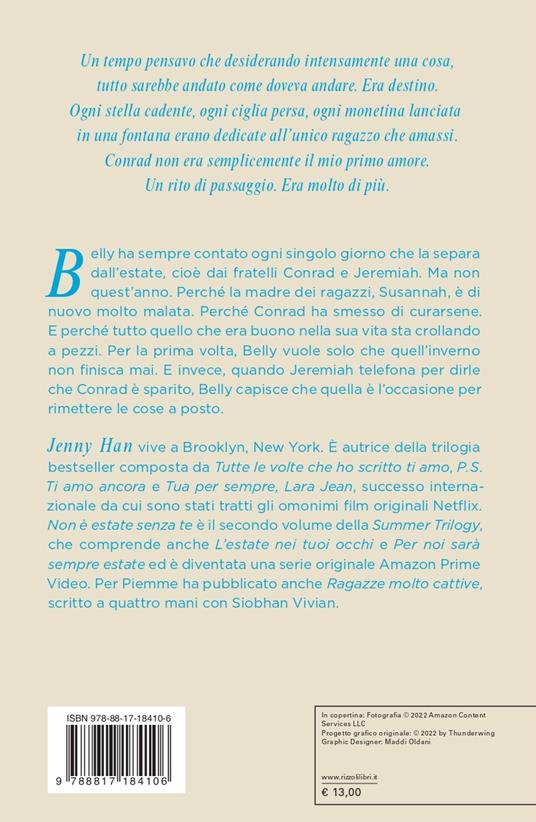 Un tempo pensavo che desiderando intensamente una cosa, tutto sarebbe andato come doveva andare. Era destino. Ogni stella cadente, ogni ciglia persa, ogni monetina lanciata in una fontana erano dedicate all'unico ragazzo che amassi. Conrad non era semplicemente il mio primo amore. Un rito di passaggio. Era molto di più.

Belly ha sempre contato ogni singolo giorno che la separa dall'estate, cioè dai fratelli Conrad e Jeremiah. Ma non quest'anno. Perché la madre dei ragazzi, Susannah, è di nuovo molto malata. Perché Conrad ha smesso di curarsene. E perché tutto quello che era buono nella sua vita sta crollando a pezzi. Per la prima volta, Belly vuole solo che quell'inverno non finisca mai. E invece, quando Jeremiah telefona per dirle che Conrad è sparito, Belly capisce che quella è l'occasione per rimettere le cose a posto.

Jenny Han vive a Brooklyn, New York. È autrice della trilogia bestseller composta da Tutte le volte che ho scritto ti amo, P.S. Ti amo ancora e Tua per sempre, Lara Jean, successo internazionale da cui sono stati tratti gli omonimi film originali Netflix. Non è estate senza te è il secondo volume della Summer Trilogy, che comprende anche L'estate nei tuoi occhi e Per noi sarà sempre estate ed è diventata una serie originale Amazon Prime Video. Per Piemme ha pubblicato anche Ragazze molto cattive, scritto a quattro mani con Siobhan Vivian.

ISBN 978-88-17-18410-6

9 788817 184106

In copertina: Fotografia © 2022 Amazon Content Services LLC
Progetto grafico originale: © 2022 by Thunderwing
Graphic Designer: Maddi Oldani

www.rizzolilibri.it
€ 13,00